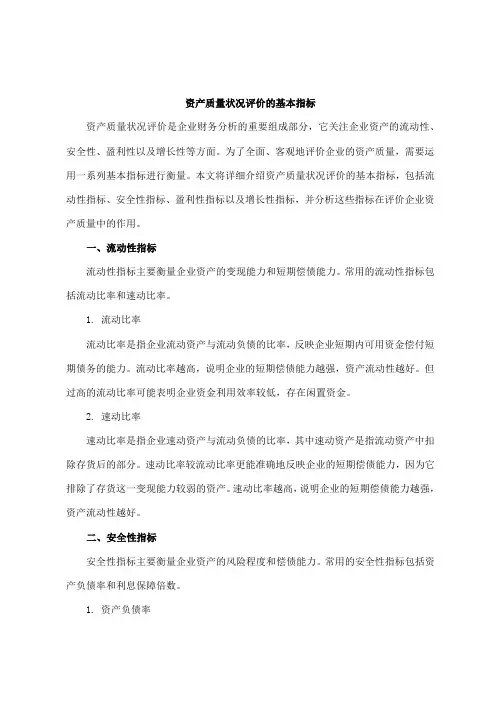 资产质量状况评价的基本指标

资产质量状况评价是企业财务分析的重要组成部分，它关注企业资产的流动性、安全性、盈利性以及增长性等方面。为了全面、客观地评价企业的资产质量，需要运用一系列基本指标进行衡量。本文将详细介绍资产质量状况评价的基本指标，包括流动性指标、安全性指标、盈利性指标以及增长性指标，并分析这些指标在评价企业资产质量中的作用。

一、流动性指标

流动性指标主要衡量企业资产的变现能力和短期偿债能力。常用的流动性指标包括流动比率和速动比率。

1. 流动比率

流动比率是指企业流动资产与流动负债的比率，反映企业短期内可用资金偿付短期债务的能力。流动比率越高，说明企业的短期偿债能力越强，资产流动性越好。但过高的流动比率可能表明企业资金利用效率较低，存在闲置资金。

2. 速动比率

速动比率是指企业速动资产与流动负债的比率，其中速动资产是指流动资产中扣除存货后的部分。速动比率较流动比率更能准确地反映企业的短期偿债能力，因为它排除了存货这一变现能力较弱的资产。速动比率越高，说明企业的短期偿债能力越强，资产流动性越好。

二、安全性指标

安全性指标主要衡量企业资产的风险程度和偿债能力。常用的安全性指标包括资产负债率和利息保障倍数。

1. 资产负债率